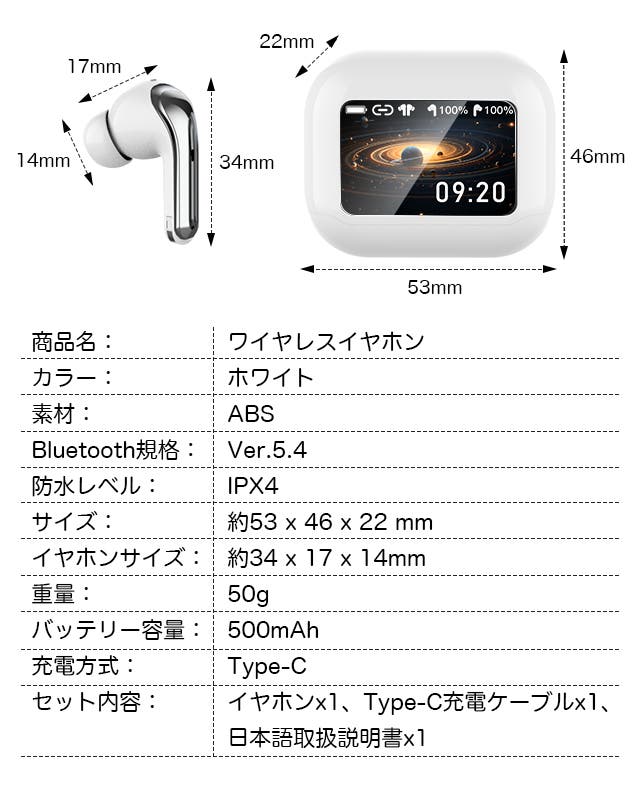 17mm
14mm
34mm
22mm
100% 100%
09:20
46mm
53mm

| 商品名： | ワイヤレスイヤホン |
|---|---|
| カラー： | ホワイト |
| 素材： | ABS |
| Bluetooth規格： | Ver.5.4 |
| 防水レベル： | IPX4 |
| サイズ： | 約53 x 46 x 22 mm |
| イヤホンサイズ： | 約34 x 17 x 14mm |
| 重量： | 50g |
| バッテリー容量： | 500mAh |
| 充電方式： | Type-C |
| セット内容： | イヤホンx1、Type-C充電ケーブルx1、日本語取扱説明書x1 |